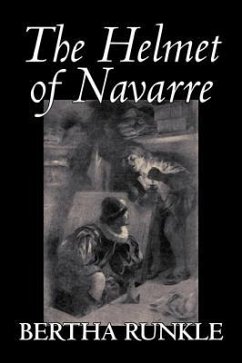 The Helmet of Navarre

BERTHA RUNKLE